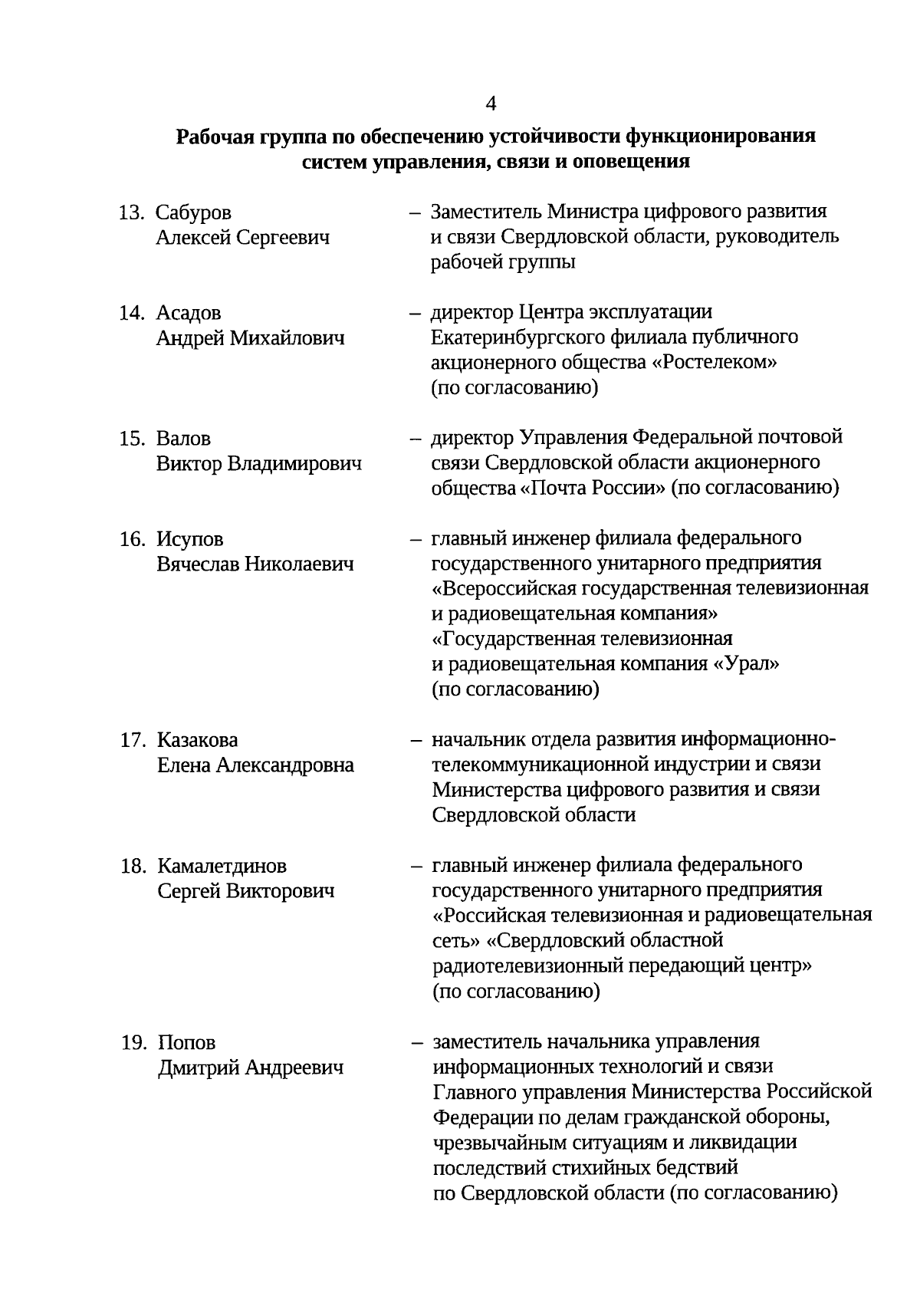 4

Рабочая группа по обеспечению устойчивости функционирования систем управления, связи и оповещения

13. Сабуров Алексей Сергеевич – Заместитель Министра цифрового развития и связи Свердловской области, руководитель рабочей группы

14. Асадов Андрей Михайлович – директор Центра эксплуатации Екатеринбургского филиала публичного акционерного общества «Ростелеком» (по согласованию)

15. Валов Виктор Владимирович – директор Управления Федеральной почтовой связи Свердловской области акционерного общества «Почта России» (по согласованию)

16. Исупов Вячеслав Николаевич – главный инженер филиала федерального государственного унитарного предприятия «Всероссийская государственная телевизионная и радиовещательная компания» «Государственная телевизионная и радиовещательная компания «Урал» (по согласованию)

17. Казакова Елена Александровна – начальник отдела развития информационно-телекоммуникационной индустрии и связи Министерства цифрового развития и связи Свердловской области

18. Камалетдинов Сергей Викторович – главный инженер филиала федерального государственного унитарного предприятия «Российская телевизионная и радиовещательная сеть» «Свердловский областной радиотелевизионный передающий центр» (по согласованию)

19. Попов Дмитрий Андреевич – заместитель начальника управления информационных технологий и связи Главного управления Министерства Российской Федерации по делам гражданской обороны, чрезвычайным ситуациям и ликвидации последствий стихийных бедствий по Свердловской области (по согласованию)